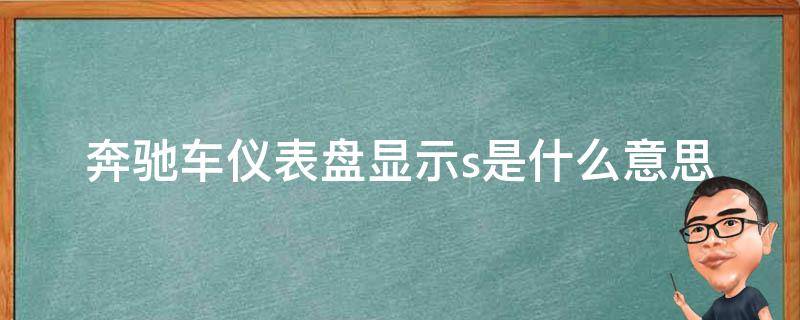 奔驰车仪表盘显示s是什么意思